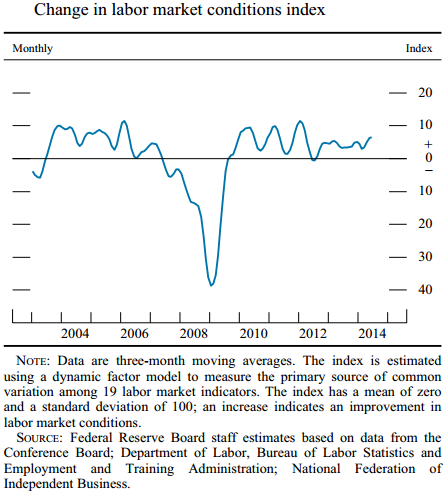 Change in labor market conditions index

Monthly

Index

20
10
+
0
−
10
20
30
40

2004
2006
2008
2010
2012
2014

NOTE: Data are three-month moving averages. The index is estimated using a dynamic factor model to measure the primary source of common variation among 19 labor market indicators. The index has a mean of zero and a standard deviation of 100; an increase indicates an improvement in labor market conditions.

SOURCE: Federal Reserve Board staff estimates based on data from the Conference Board; Department of Labor, Bureau of Labor Statistics and Employment and Training Administration; National Federation of Independent Business.